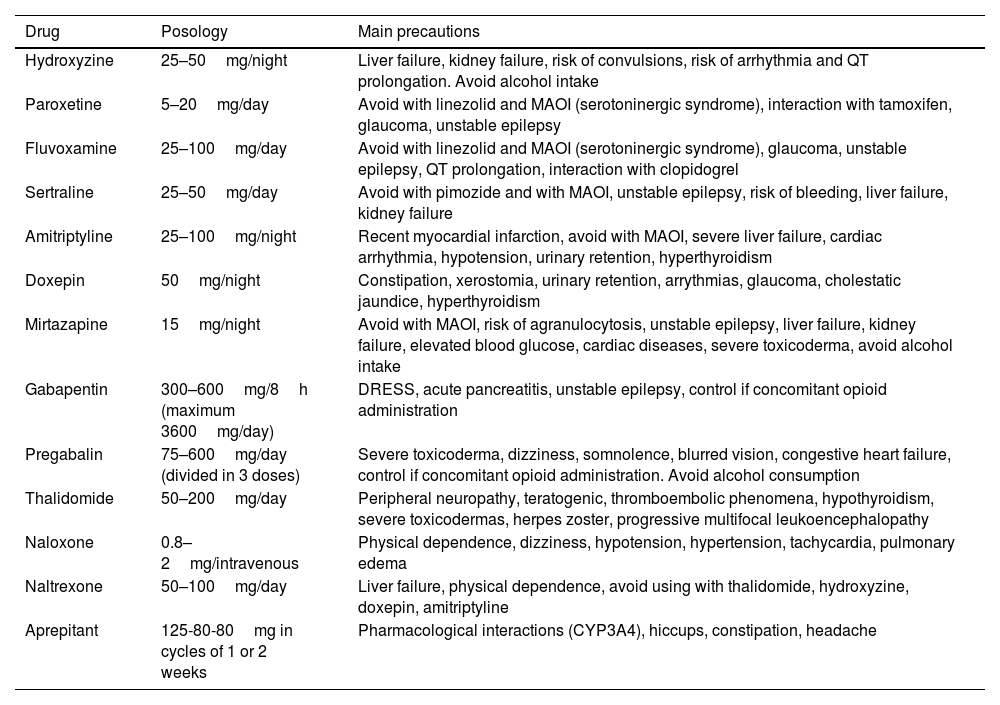 | Drug | Posology | Main precautions |
|---|---|---|
| Hydroxyzine | 25–50 mg/night | Liver failure, kidney failure, risk of convulsions, risk of arrhythmia and QT prolongation. Avoid alcohol intake |
| Paroxetine | 5–20 mg/day | Avoid with linezolid and MAOI (serotoninergic syndrome), interaction with tamoxifen, glaucoma, unstable epilepsy |
| Fluvoxamine | 25–100 mg/day | Avoid with linezolid and MAOI (serotoninergic syndrome), glaucoma, unstable epilepsy, QT prolongation, interaction with clopidogrel |
| Sertraline | 25–50 mg/day | Avoid with pimozide and with MAOI, unstable epilepsy, risk of bleeding, liver failure, kidney failure |
| Amitriptyline | 25–100 mg/night | Recent myocardial infarction, avoid with MAOI, severe liver failure, cardiac arrhythmia, hypotension, urinary retention, hyperthyroidism |
| Doxepin | 50 mg/night | Constipation, xerostomia, urinary retention, arrythmias, glaucoma, cholestatic jaundice, hyperthyroidism |
| Mirtazapine | 15 mg/night | Avoid with MAOI, risk of agranulocytosis, unstable epilepsy, liver failure, kidney failure, elevated blood glucose, cardiac diseases, severe toxicoderma, avoid alcohol intake |
| Gabapentin | 300–600 mg/8 h (maximum 3600 mg/day) | DRESS, acute pancreatitis, unstable epilepsy, control if concomitant opioid administration |
| Pregabalin | 75–600 mg/day (divided in 3 doses) | Severe toxicoderma, dizziness, somnolence, blurred vision, congestive heart failure, control if concomitant opioid administration. Avoid alcohol consumption |
| Thalidomide | 50–200 mg/day | Peripheral neuropathy, teratogenic, thromboembolic phenomena, hypothyroidism, severe toxicodermas, herpes zoster, progressive multifocal leukoencephalopathy |
| Naloxone | 0.8–2 mg/intravenous | Physical dependence, dizziness, hypotension, hypertension, tachycardia, pulmonary edema |
| Naltrexone | 50–100 mg/day | Liver failure, physical dependence, avoid using with thalidomide, hydroxyzine, doxepin, amitriptyline |
| Aprepitant | 125-80-80 mg in cycles of 1 or 2 weeks | Pharmacological interactions (CYP3A4), hiccups, constipation, headache |